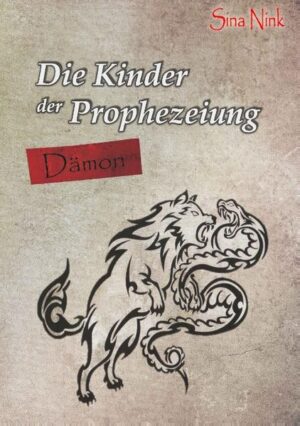 Sina Nink

Die Kinder der Prophezeiung

Dämon